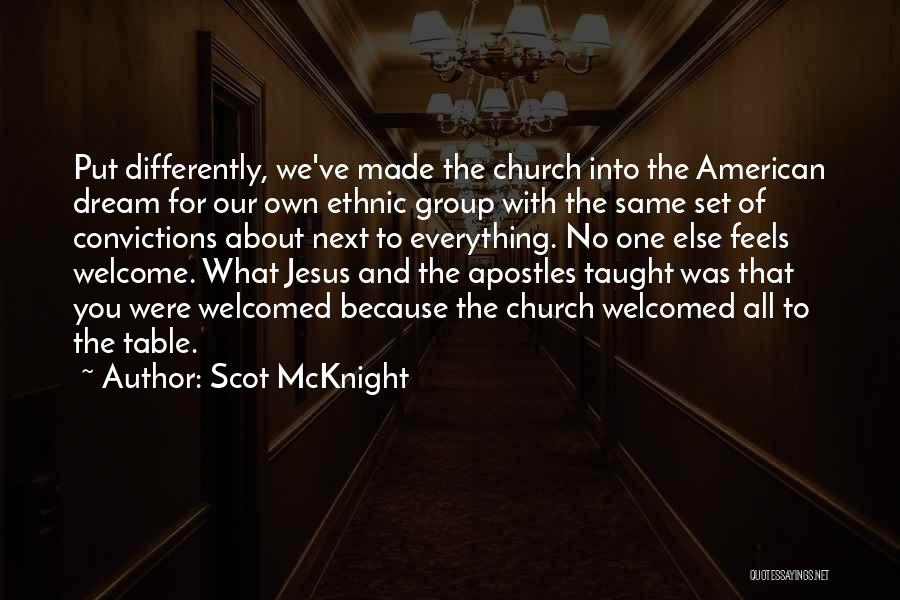 Put differently, we've made the church into the American dream for our own ethnic group with the same set of convictions about next to everything. No one else feels welcome. What Jesus and the apostles taught was that you were welcomed because the church welcomed all to the table.

~ Author: Scot McKnight

QUOTESSAYINGS.NET